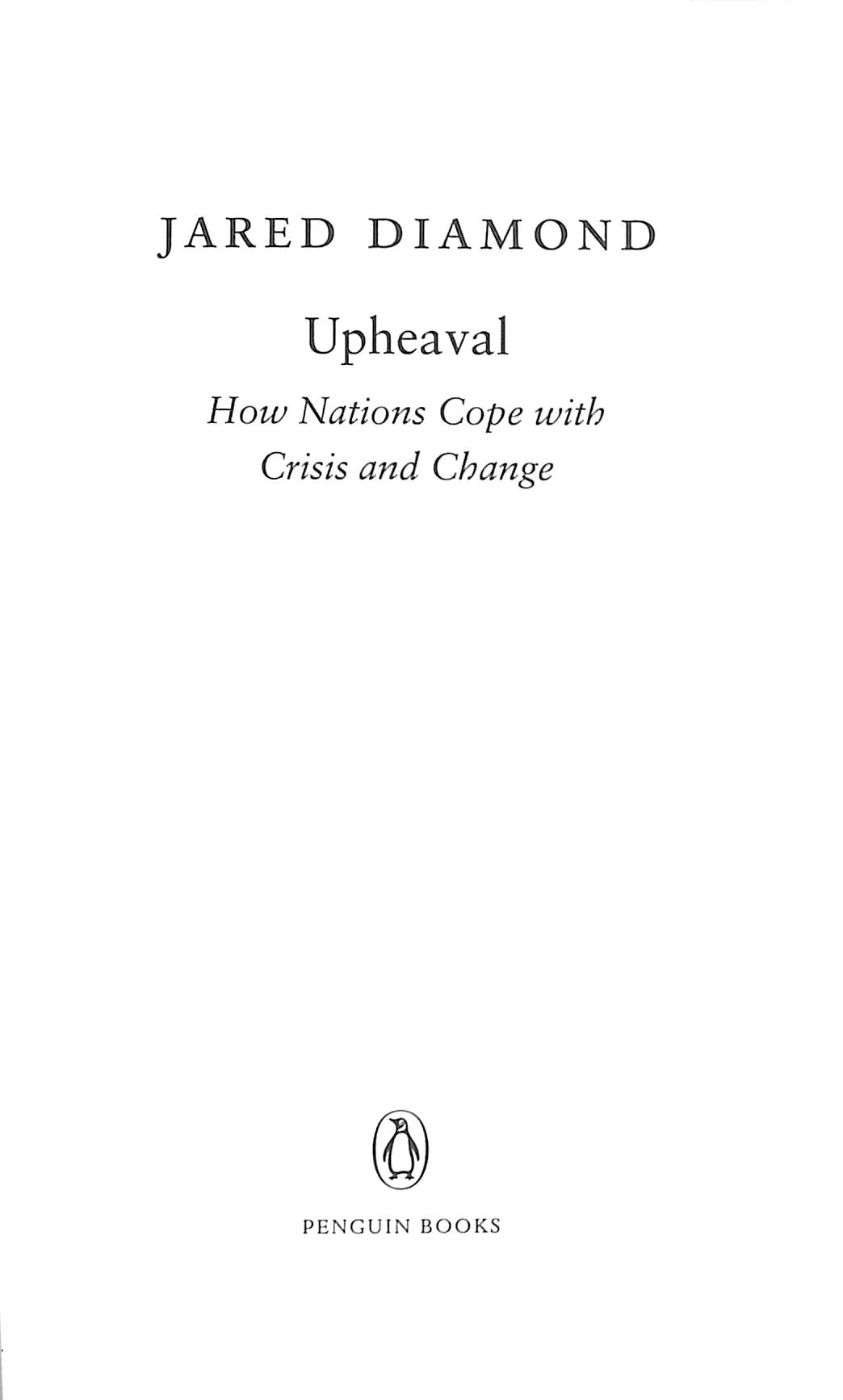 JARED DIAMOND

Upheaval

How Nations Cope with Crisis and Change

PENGUIN BOOKS